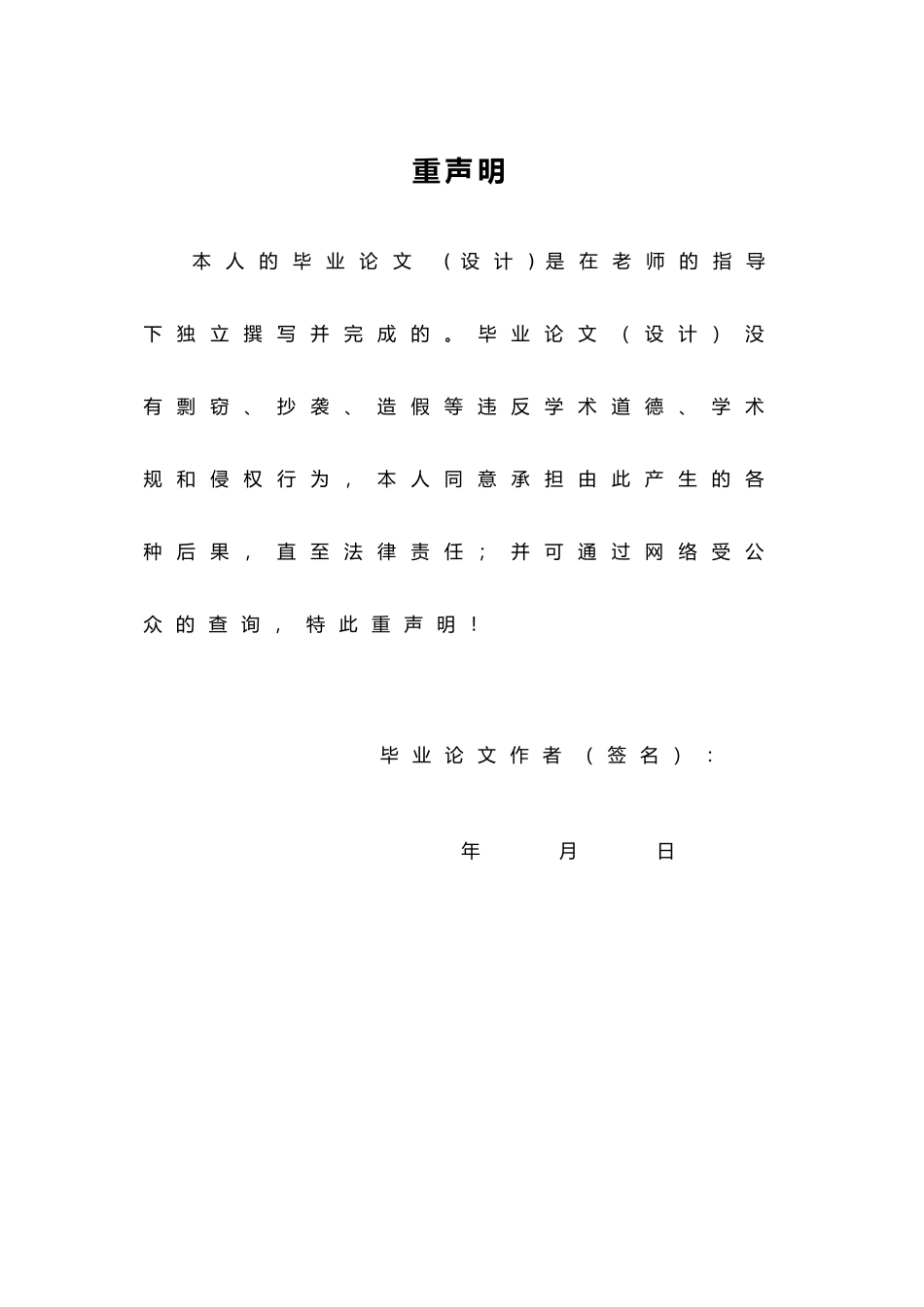 重声明

本人的毕业论文（设计）是在老师的指导下独立撰写并完成的。毕业论文（设计）没有剽窃、抄袭、造假等违反学术道德、学术规和侵权行为，本人同意承担由此产生的各种后果，直至法律责任；并可通过网络受公众的查询，特此重声明！

毕业论文作者（签名）：

年　　月　　日